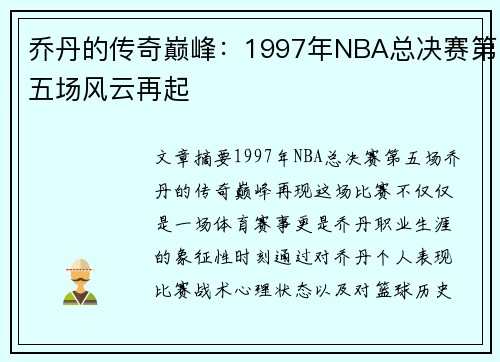 乔丹的传奇巅峰：1997年NBA总决赛第五场风云再起

文章摘要1997年NBA总决赛第五场乔丹的传奇巅峰再现这场比赛不仅仅是一场体育赛事更是乔丹职业生涯的象征性时刻通过对乔丹个人表现比赛战术心理状态以及对篮球历史